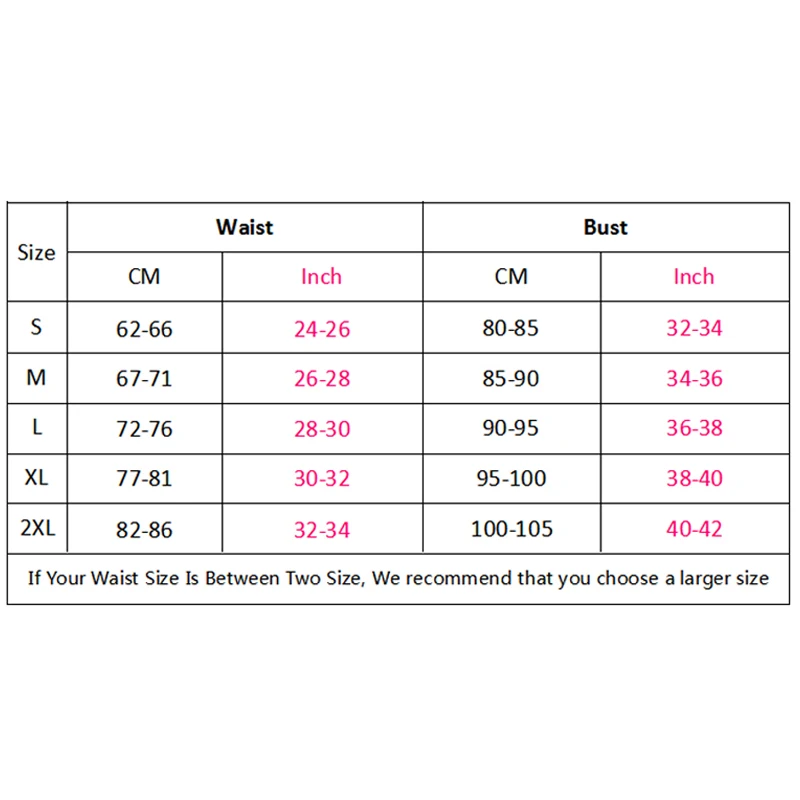 | Size | Waist | | Bust | |
|---|---|---|---|---|
| | CM | Inch | CM | Inch |
| S | 62-66 | 24-26 | 80-85 | 32-34 |
| M | 67-71 | 26-28 | 85-90 | 34-36 |
| L | 72-76 | 28-30 | 90-95 | 36-38 |
| XL | 77-81 | 30-32 | 95-100 | 38-40 |
| 2XL | 82-86 | 32-34 | 100-105 | 40-42 |

If Your Waist Size Is Between Two Size, We recommend that you choose a larger size